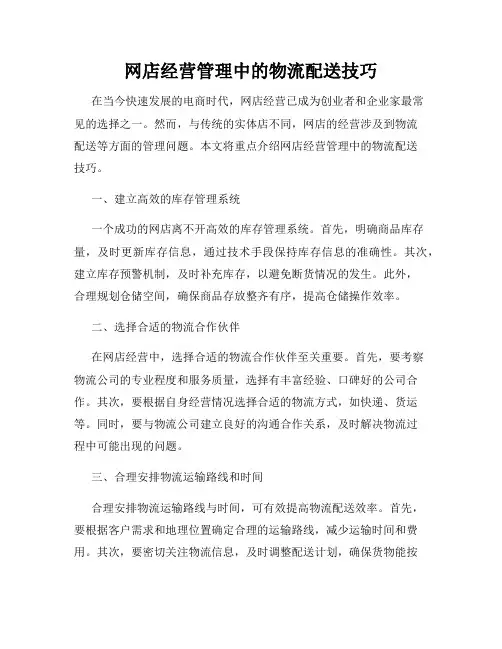 网店经营管理中的物流配送技巧

在当今快速发展的电商时代，网店经营已成为创业者和企业家最常见的选择之一。然而，与传统的实体店不同，网店的经营涉及到物流配送等方面的管理问题。本文将重点介绍网店经营管理中的物流配送技巧。

一、建立高效的库存管理系统

一个成功的网店离不开高效的库存管理系统。首先，明确商品库存量，及时更新库存信息，通过技术手段保持库存信息的准确性。其次，建立库存预警机制，及时补充库存，以避免断货情况的发生。此外，合理规划仓储空间，确保商品存放整齐有序，提高仓储操作效率。

二、选择合适的物流合作伙伴

在网店经营中，选择合适的物流合作伙伴至关重要。首先，要考察物流公司的专业程度和服务质量，选择有丰富经验、口碑好的公司合作。其次，要根据自身经营情况选择合适的物流方式，如快递、货运等。同时，要与物流公司建立良好的沟通合作关系，及时解决物流过程中可能出现的问题。

三、合理安排物流运输路线和时间

合理安排物流运输路线与时间，可有效提高物流配送效率。首先，要根据客户需求和地理位置确定合理的运输路线，减少运输时间和费用。其次，要密切关注物流信息，及时调整配送计划，确保货物能按